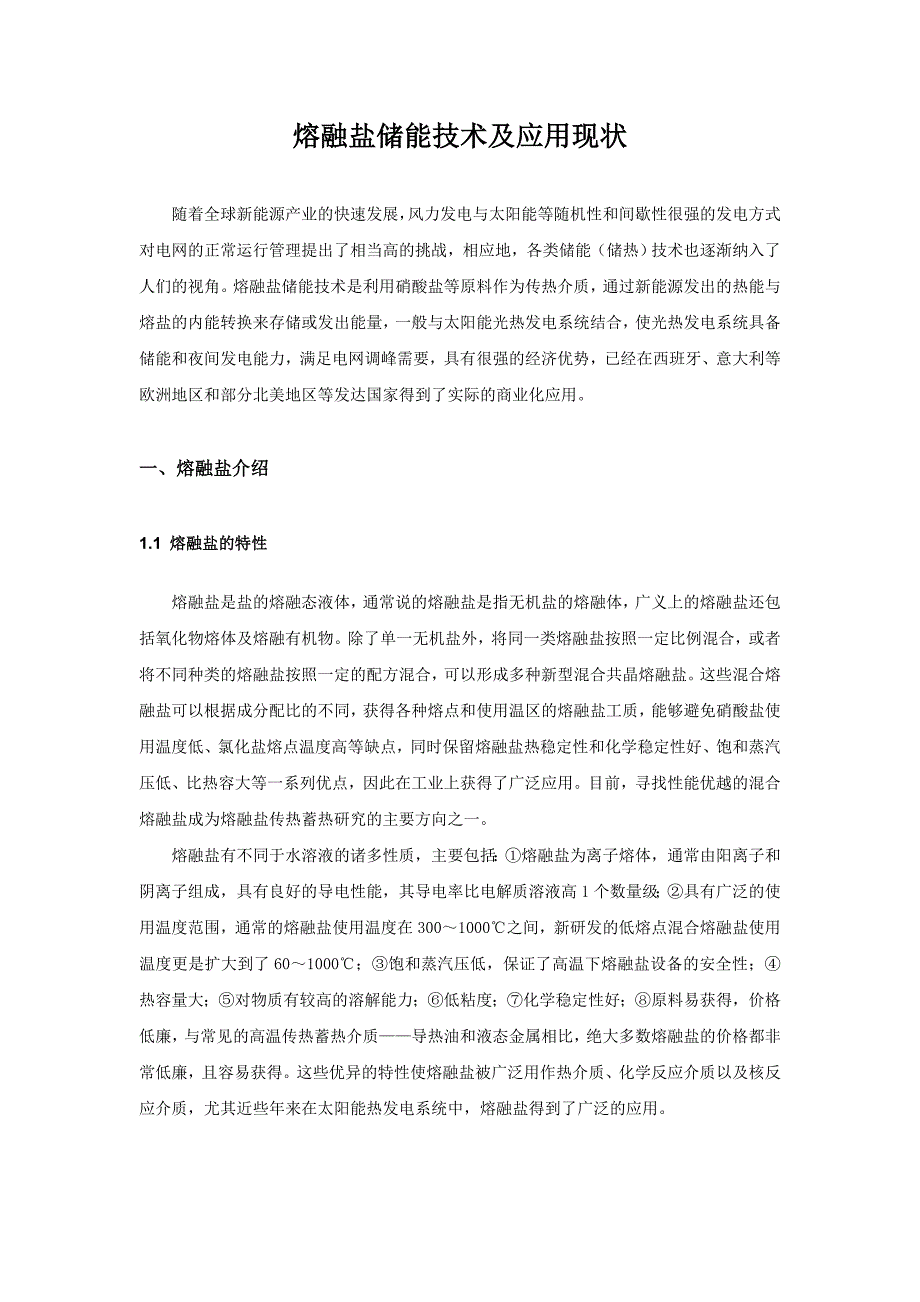 熔融盐储能技术及应用现状

随着全球新能源产业的快速发展，风力发电与太阳能等随机性和间歇性很强的发电方式对电网的正常运行管理提出了相当高的挑战，相应地，各类储能（储热）技术也逐渐纳入了人们的视角。熔融盐储能技术是利用硝酸盐等原料作为传热介质，通过新能源发出的热能与熔盐的内能转换来存储或发出能量，一般与太阳能光热发电系统结合，使光热发电系统具备储能和夜间发电能力，满足电网调峰需要，具有很强的经济优势，已经在西班牙、意大利等欧洲地区和部分北美地区等发达国家得到了实际的商业化应用。

一、熔融盐介绍

1.1 熔融盐的特性

熔融盐是盐的熔融态液体，通常说的熔融盐是指无机盐的熔融体，广义上的熔融盐还包括氧化物熔体及熔融有机物。除了单一无机盐外，将同一类熔融盐按照一定比例混合，或者将不同种类的熔融盐按照一定的配方混合，可以形成多种新型混合共晶熔融盐。这些混合熔融盐可以根据成分配比的不同，获得各种熔点和使用温区的熔融盐工质，能够避免硝酸盐使用温度低、氯化盐熔点温度高等缺点，同时保留熔融盐热稳定性和化学稳定性好、饱和蒸汽压低、比热容大等一系列优点，因此在工业上获得了广泛应用。目前，寻找性能优越的混合熔融盐成为熔融盐传热蓄热研究的主要方向之一。

熔融盐有不同于水溶液的诸多性质，主要包括：①熔融盐为离子熔体，通常由阳离子和阴离子组成，具有良好的导电性能，其导电率比电解质溶液高 1 个数量级；②具有广泛的使用温度范围，通常的熔融盐使用温度在 300～1000℃之间，新研发的低熔点混合熔融盐使用温度更是扩大到了 60～1000℃；③饱和蒸汽压低，保证了高温下熔融盐设备的安全性；④热容量大；⑤对物质有较高的溶解能力；⑥低粘度；⑦化学稳定性好；⑧原料易获得，价格低廉，与常见的高温传热蓄热介质——导热油和液态金属相比，绝大多数熔融盐的价格都非常低廉，且容易获得。这些优异的特性使熔融盐被广泛用作热介质、化学反应介质以及核反应介质，尤其近些年来在太阳能热发电系统中，熔融盐得到了广泛的应用。